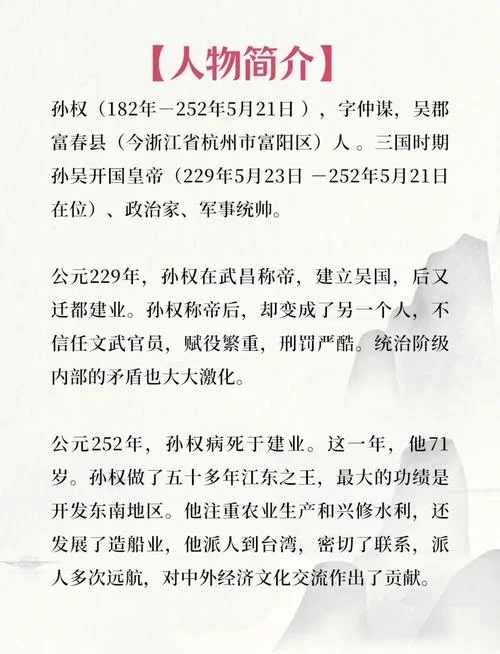 【人物简介】

孙权（182年－252年5月21日），字仲谋，吴郡富春县（今浙江省杭州市富阳区）人。三国时期孙吴开国皇帝（229年5月23日 －252年5月21日在位）、政治家、军事统帅。

公元229年，孙权在武昌称帝，建立吴国，后又迁都建业。孙权称帝后，却变成了另一个人，不信任文武官员，赋役繁重，刑罚严酷。统治阶级内部的矛盾也大大激化。

公元252年，孙权病死于建业。这一年，他71岁。孙权做了五十多年江东之王，最大的功绩是开发东南地区。他注重农业生产和兴修水利，还发展了造船业，他派人到台湾，密切了联系，派人多次远航，对中外经济文化交流作出了贡献。